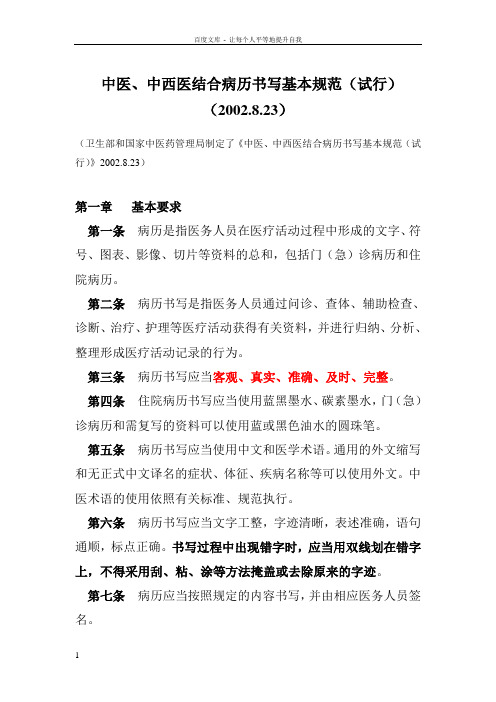 百度文库 - 让每个人平等地提升自我

中医、中西医结合病历书写基本规范（试行）
（2002.8.23）

（卫生部和国家中医药管理局制定了《中医、中西医结合病历书写基本规范（试行）》2002.8.23）

第一章　基本要求

第一条　病历是指医务人员在医疗活动过程中形成的文字、符号、图表、影像、切片等资料的总和，包括门（急）诊病历和住院病历。

第二条　病历书写是指医务人员通过问诊、查体、辅助检查、诊断、治疗、护理等医疗活动获得有关资料，并进行归纳、分析、整理形成医疗活动记录的行为。

第三条　病历书写应当客观、真实、准确、及时、完整。

第四条　住院病历书写应当使用蓝黑墨水、碳素墨水，门（急）诊病历和需复写的资料可以使用蓝或黑色油水的圆珠笔。

第五条　病历书写应当使用中文和医学术语。通用的外文缩写和无正式中文译名的症状、体征、疾病名称等可以使用外文。中医术语的使用依照有关标准、规范执行。

第六条　病历书写应当文字工整，字迹清晰，表述准确，语句通顺，标点正确。书写过程中出现错字时，应当用双线划在错字上，不得采用刮、粘、涂等方法掩盖或去除原来的字迹。

第七条　病历应当按照规定的内容书写，并由相应医务人员签名。

1